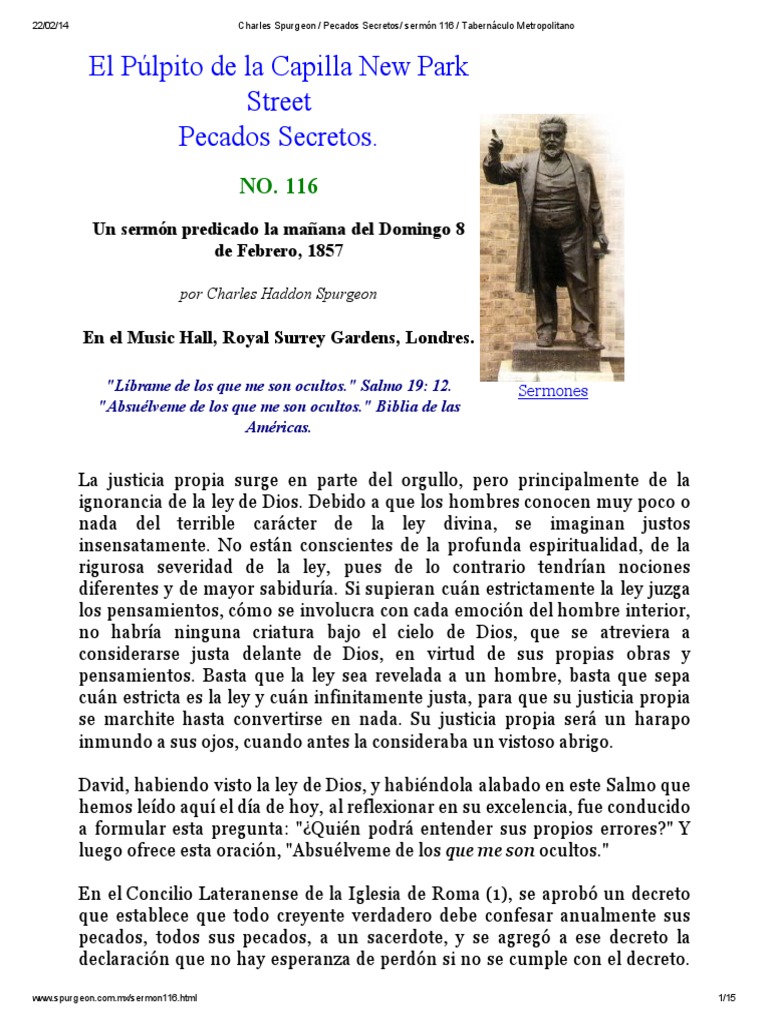 22/02/14 Charles Spurgeon / Pecados Secretos / sermón 116 / Tabernáculo Metropolitano

El Púlpito de la Capilla New Park Street
Pecados Secretos.

NO. 116

Un sermón predicado la mañana del Domingo 8 de Febrero, 1857

por Charles Haddon Spurgeon

En el Music Hall, Royal Surrey Gardens, Londres.

"Líbrame de los que me son ocultos." Salmo 19: 12.
"Absuélveme de los que me son ocultos." Biblia de las Américas.

Sermones

La justicia propia surge en parte del orgullo, pero principalmente de la ignorancia de la ley de Dios. Debido a que los hombres conocen muy poco o nada del terrible carácter de la ley divina, se imaginan justos insensatamente. No están conscientes de la profunda espiritualidad, de la rigurosa severidad de la ley, pues de lo contrario tendrían nociones diferentes y de mayor sabiduría. Si supieran cuán estrictamente la ley juzga los pensamientos, cómo se involucra con cada emoción del hombre interior, no habría ninguna criatura bajo el cielo de Dios, que se atreviera a considerarse justa delante de Dios, en virtud de sus propias obras y pensamientos. Basta que la ley sea revelada a un hombre, basta que sepa cuán estricta es la ley y cuán infinitamente justa, para que su justicia propia se marchite hasta convertirse en nada. Su justicia propia será un harapo inmundo a sus ojos, cuando antes la consideraba un vistoso abrigo.

David, habiendo visto la ley de Dios, y habiéndola alabado en este Salmo que hemos leído aquí el día de hoy, al reflexionar en su excelencia, fue conducido a formular esta pregunta: "¿Quién podrá entender sus propios errores?" Y luego ofrece esta oración, "Absuélveme de los que me son ocultos."

En el Concilio Lateranense de la Iglesia de Roma (1), se aprobó un decreto que establece que todo creyente verdadero debe confesar anualmente sus pecados, todos sus pecados, a un sacerdote, y se agregó a ese decreto la declaración que no hay esperanza de perdón si no se cumple con el decreto.

www.spurgeon.com.mx/sermon116.html 1/15